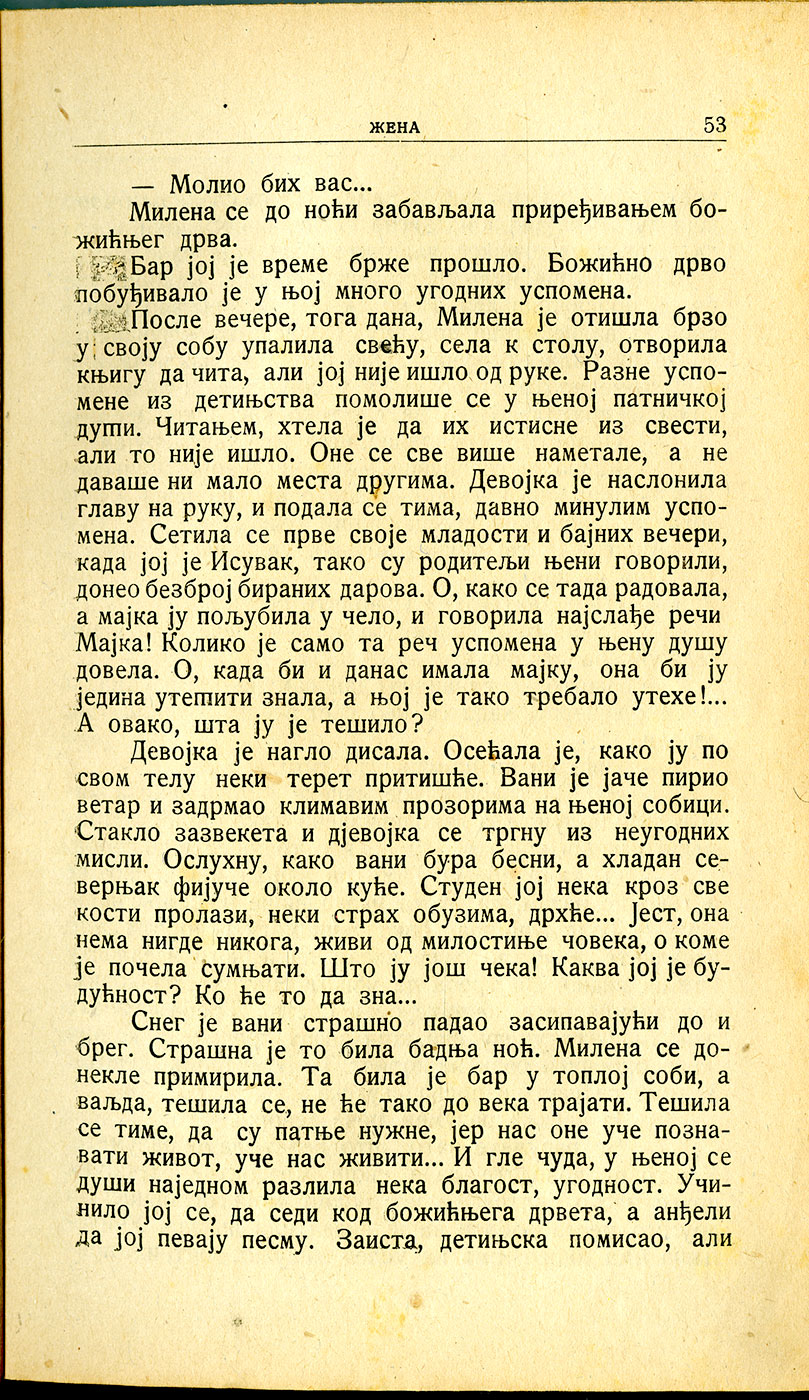 ЖЕНА 53

— Молио бих вас...

Милена се до ноћи забављала приређивањем божићњег дрва.

Бар јој је време брже прошло. Божићно дрво побуђивало је у њој много угодних успомена.

После вечере, тога дана, Милена је отишла брзо у своју собу упалила свећу, села к столу, отворила књигу да чита, али јој није ишло од руке. Разне успомене из детињства помолише се у њеној патничкој души. Читањем, хтела је да их истисне из свести, али то није ишло. Оне се све више наметале, а не даваше ни мало места другима. Девојка је наслонила главу на руку, и подала се тима, давно минулим успомена. Сетила се прве своје младости и бајних вечери, када јој је Исувак, тако су родитељи њени говорили, донео безброј бираних дарова. О, како се тада радовала, а мајка ју пољубила у чело, и говорила најслађе речи Мајка! Колико је само та реч успомена у њену душу довела. О, када би и данас имала мајку, она би ју једина утешити знала, а њој је тако требало утехе!... А овако, шта ју је тешило?

Девојка је нагло дисала. Осећала је, како ју по свом телу неки терет притишће. Вани је јаче пирио ветар и задрмао климавим прозорима на њеној собици. Стакло зазвекета и дјевојка се тргну из неугодних мисли. Ослухну, како вани бура бесни, а хладан северњак фијуче около куће. Студен јој нека кроз све кости пролази, неки страх обузима, дрхће... Јест, она нема нигде никога, живи од милостиње човека, о коме је почела сумњати. Што ју још чека! Каква јој је будућност? Ко ће то да зна...

Снег је вани страшно падао засипавајући до и брег. Страшна је то била бадња ноћ. Милена се донекле примирила. Та била је бар у топлој соби, а ваљда, тешила се, не ће тако до века трајати. Тешила се тиме, да су патње нужне, јер нас оне уче познавати живот, уче нас живити... И гле чуда, у њеној се души наједном разлила нека благост, угодност. Учинило јој се, да седи код божићњега дрвета, а анђели да јој певају песму. Заиста, детињска помисао, али